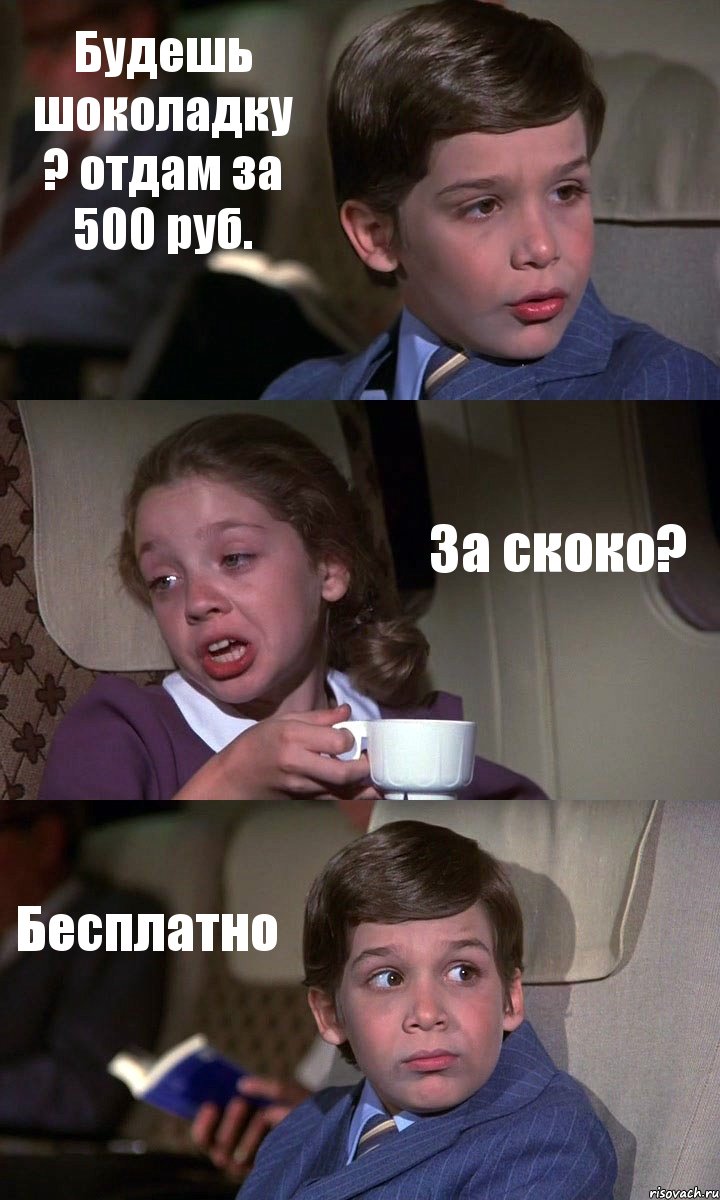 Будешь шоколадку ? отдам за 500 руб.

За скоко?

Бесплатно

risovach.ru